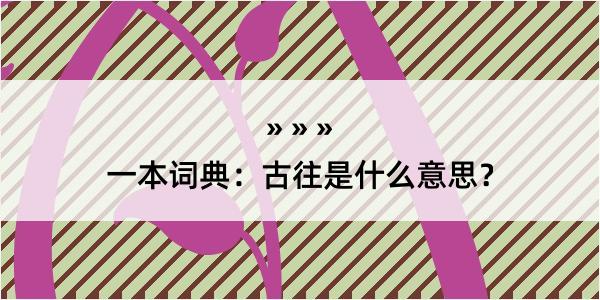 » » »

一本词典：古往是什么意思？